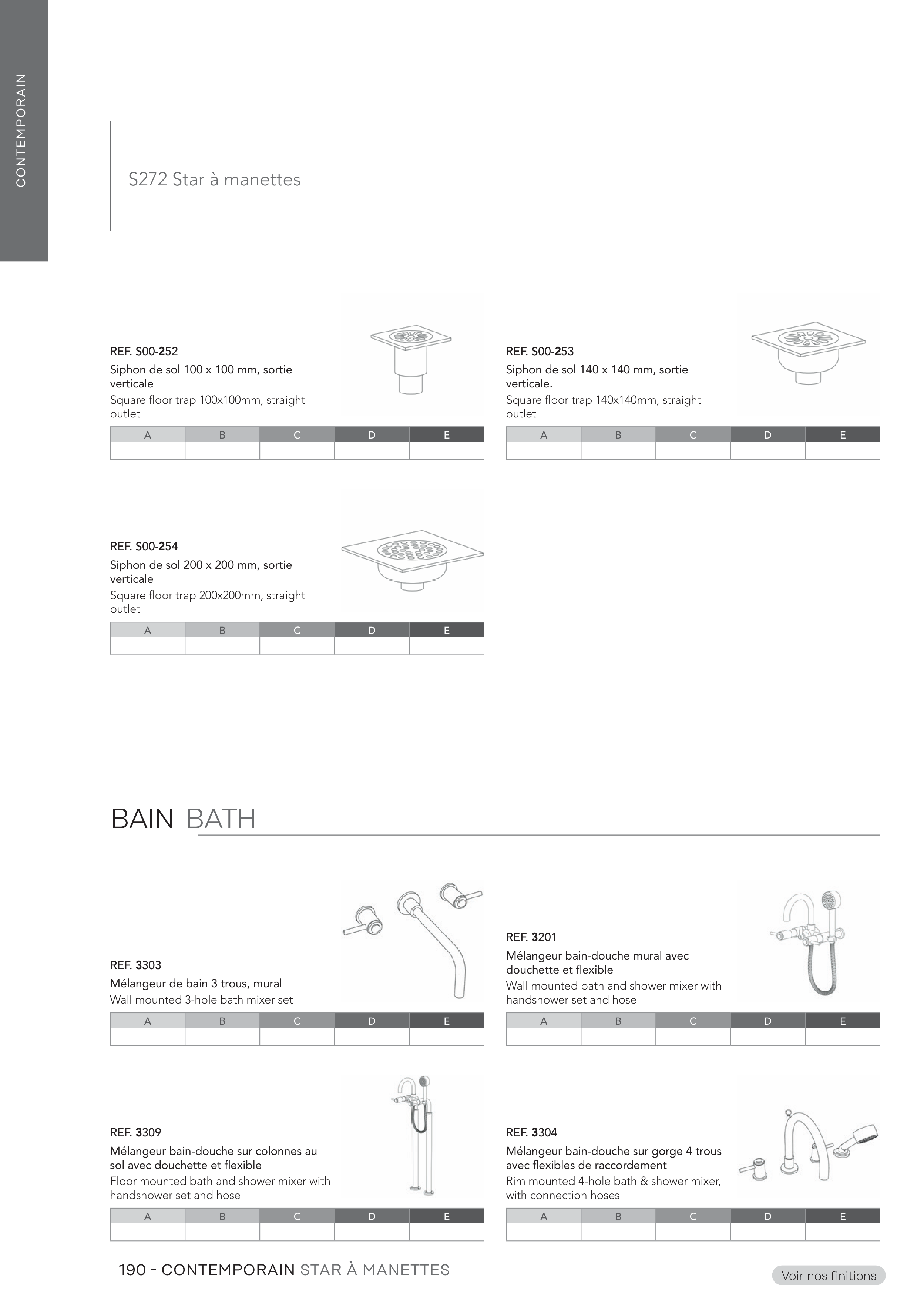 CONTEMPORAIN

S272 Star à manettes

REF. S00-252
Siphon de sol 100 x 100 mm, sortie verticale
Square floor trap 100x100mm, straight outlet

| A | B | C | D | E |
|---|---|---|---|---|
| | | | | |

REF. S00-253
Siphon de sol 140 x 140 mm, sortie verticale.
Square floor trap 140x140mm, straight outlet

| A | B | C | D | E |
|---|---|---|---|---|
| | | | | |

REF. S00-254
Siphon de sol 200 x 200 mm, sortie verticale
Square floor trap 200x200mm, straight outlet

| A | B | C | D | E |
|---|---|---|---|---|
| | | | | |

BAIN BATH

REF. 3303
Mélangeur de bain 3 trous, mural
Wall mounted 3-hole bath mixer set

| A | B | C | D | E |
|---|---|---|---|---|
| | | | | |

REF. 3201
Mélangeur bain-douche mural avec douchette et flexible
Wall mounted bath and shower mixer with handshower set and hose

| A | B | C | D | E |
|---|---|---|---|---|
| | | | | |

REF. 3309
Mélangeur bain-douche sur colonnes au sol avec douchette et flexible
Floor mounted bath and shower mixer with handshower set and hose

| A | B | C | D | E |
|---|---|---|---|---|
| | | | | |

REF. 3304
Mélangeur bain-douche sur gorge 4 trous avec flexibles de raccordement
Rim mounted 4-hole bath & shower mixer, with connection hoses

| A | B | C | D | E |
|---|---|---|---|---|
| | | | | |

190 - CONTEMPORAIN STAR À MANETTES

Voir nos finitions